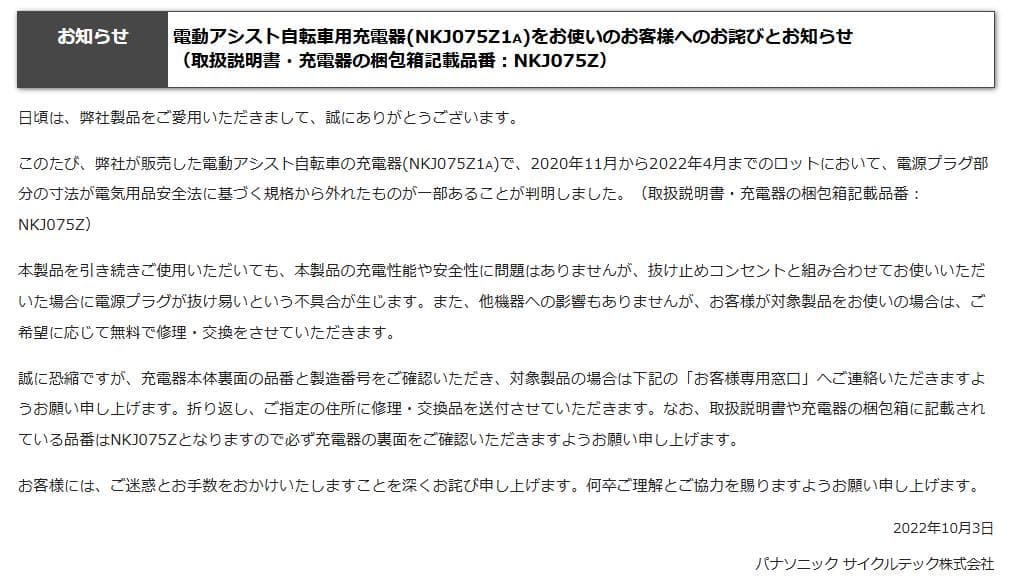 お知らせ

電動アシスト自転車用充電器(NKJ075Z1A)をお使いのお客様へのお詫びとお知らせ
（取扱説明書・充電器の梱包箱記載品番：NKJ075Z）

日頃は、弊社製品をご愛用いただきまして、誠にありがとうございます。

このたび、弊社が販売した電動アシスト自転車の充電器(NKJ075Z1A)で、2020年11月から2022年4月までのロットにおいて、電源プラグ部分の寸法が電気用品安全法に基づく規格から外れたものが一部あることが判明しました。（取扱説明書・充電器の梱包箱記載品番：NKJ075Z）

本製品を引き続きご使用いただいても、本製品の充電性能や安全性に問題はありませんが、抜け止めコンセントと組み合わせてお使いいただいた場合に電源プラグが抜け易いという不具合が生じます。また、他機器への影響もありませんが、お客様が対象製品をお使いの場合は、ご希望に応じて無料で修理・交換をさせていただきます。

誠に恐縮ですが、充電器本体裏面の品番と製造番号をご確認いただき、対象製品の場合は下記の「お客様専用窓口」へご連絡いただきますようお願い申し上げます。折り返し、ご指定の住所に修理・交換品を送付させていただきます。なお、取扱説明書や充電器の梱包箱に記載されている品番はNKJ075Zとなりますので必ず充電器の裏面をご確認いただきますようお願い申し上げます。

お客様には、ご迷惑とお手数をおかけいたしますことを深くお詫び申し上げます。何卒ご理解とご協力を賜りますようお願い申し上げます。

2022年10月3日

パナソニック サイクルテック株式会社